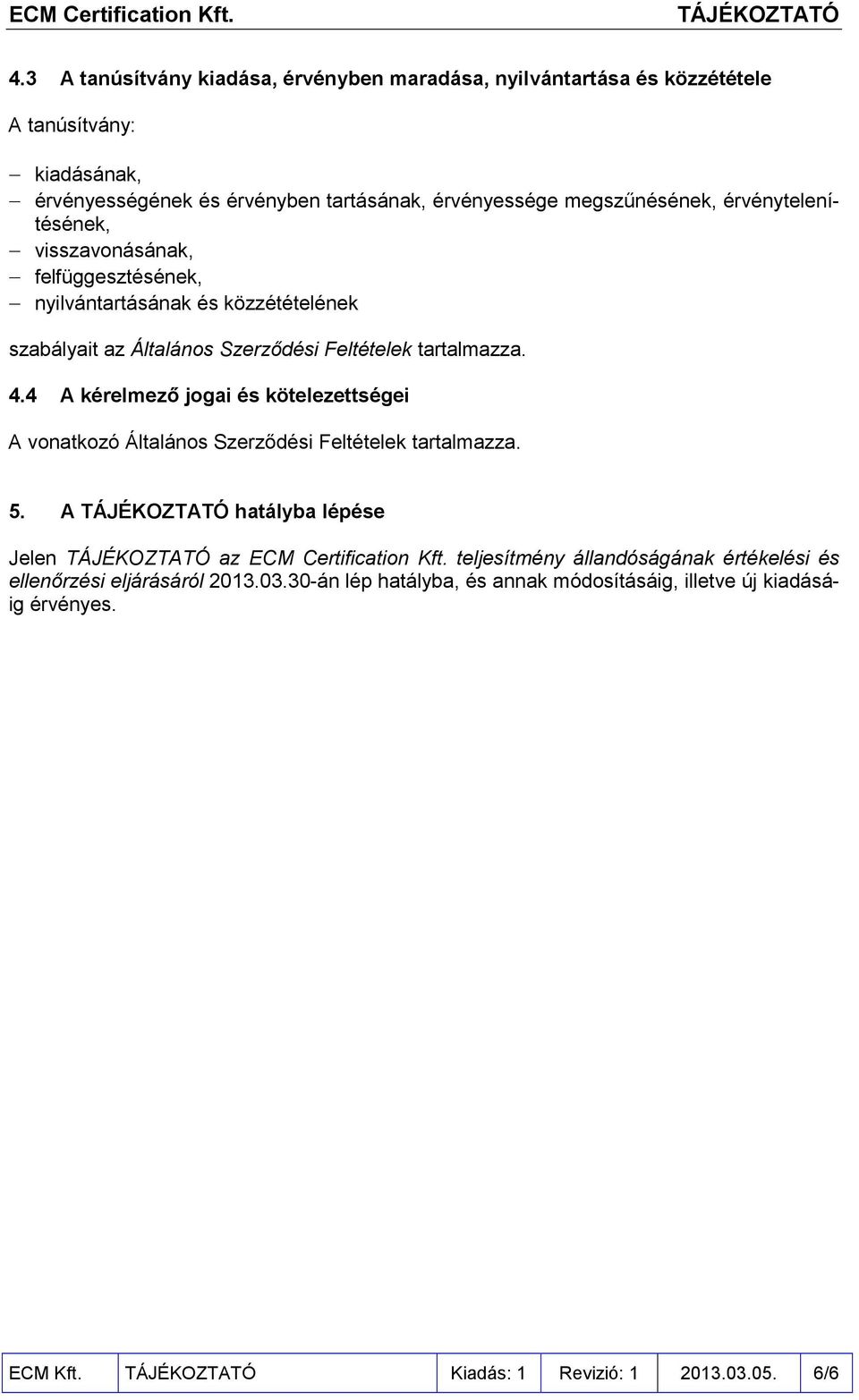 ECM Certification Kft. TÁJÉKOZTATÓ

4.3 A tanúsítvány kiadása, érvényben maradása, nyilvántartása és közzététele

A tanúsítvány:

– kiadásának,
– érvényességének és érvényben tartásának, érvényessége megszűnésének, érvénytelenítésének,
– visszavonásának,
– felfüggesztésének,
– nyilvántartásának és közzétételének

szabályait az Általános Szerződési Feltételek tartalmazza.

4.4 A kérelmező jogai és kötelezettségei

A vonatkozó Általános Szerződési Feltételek tartalmazza.

5. A TÁJÉKOZTATÓ hatályba lépése

Jelen TÁJÉKOZTATÓ az ECM Certification Kft. teljesítmény állandóságának értékelési és ellenőrzési eljárásáról 2013.03.30-án lép hatályba, és annak módosításáig, illetve új kiadásáig érvényes.

| ECM Kft. | TÁJÉKOZTATÓ | Kiadás: 1 | Revizió: 1 | 2013.03.05. | 6/6 |
|---|---|---|---|---|---|